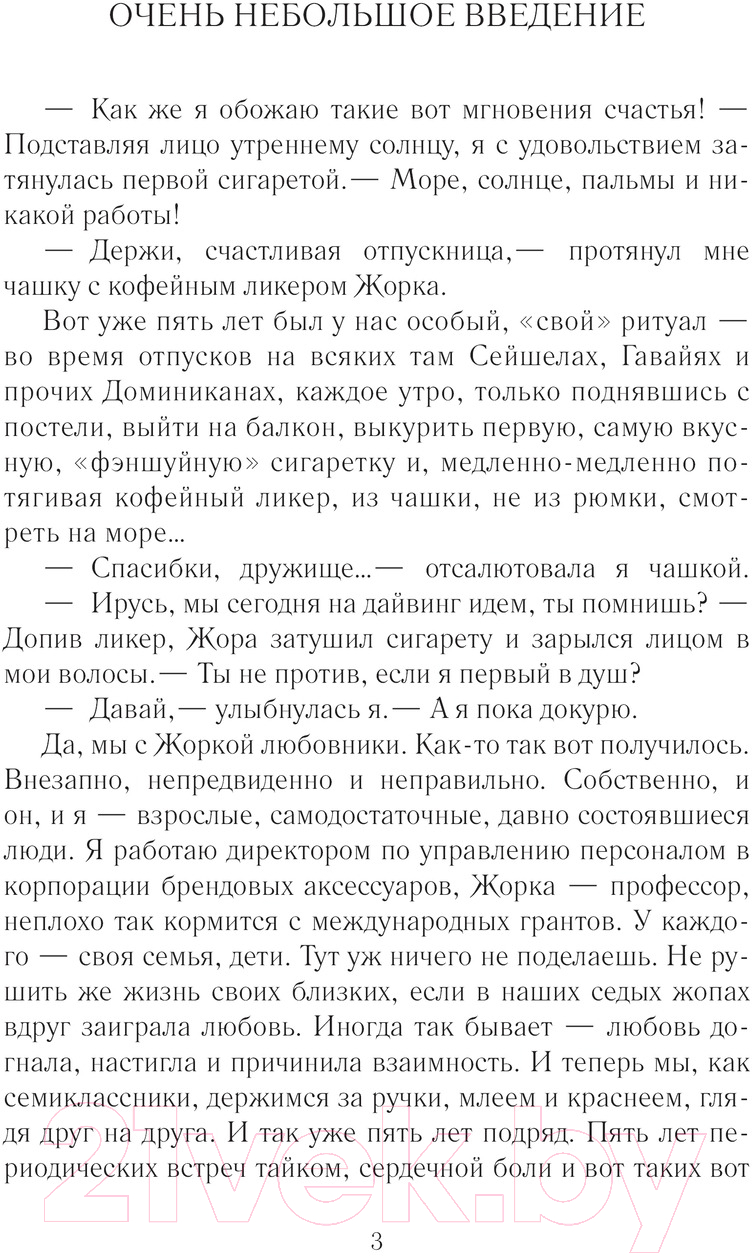 ОЧЕНЬ НЕБОЛЬШОЕ ВВЕДЕНИЕ

— Как же я обожаю такие вот мгновения счастья! — Подставляя лицо утреннему солнцу, я с удовольствием затянулась первой сигаретой. — Море, солнце, пальмы и никакой работы!

— Держи, счастливая отпускница, — протянул мне чашку с кофейным ликером Жорка.

Вот уже пять лет был у нас особый, «свой» ритуал — во время отпусков на всяких там Сейшелах, Гавайях и прочих Доминиканах, каждое утро, только поднявшись с постели, выйти на балкон, выкурить первую, самую вкусную, «фэншуйную» сигаретку и, медленно-медленно потягивая кофейный ликер, из чашки, не из рюмки, смотреть на море...

— Спасибки, дружище... — отсалютовала я чашкой.

— Ирусь, мы сегодня на дайвинг идем, ты помнишь? — Допив ликер, Жора затушил сигарету и зарылся лицом в мои волосы. — Ты не против, если я первый в душ?

— Давай, — улыбнулась я. — А я пока докурю.

Да, мы с Жоркой любовники. Как-то так вот получилось. Внезапно, непредвиденно и неправильно. Собственно, и он, и я — взрослые, самодостаточные, давно состоявшиеся люди. Я работаю директором по управлению персоналом в корпорации брендовых аксессуаров, Жорка — профессор, неплохо так кормится с международных грантов. У каждого — своя семья, дети. Тут уж ничего не поделаешь. Не рушить же жизнь своих близких, если в наших седых жопах вдруг заиграла любовь. Иногда так бывает — любовь догнала, настигла и причинила взаимность. И теперь мы, как семиклассники, держимся за ручки, млеем и краснеем, глядя друг на друга. И так уже пять лет подряд. Пять лет периодических встреч тайком, сердечной боли и вот таких вот

3

21vek.by